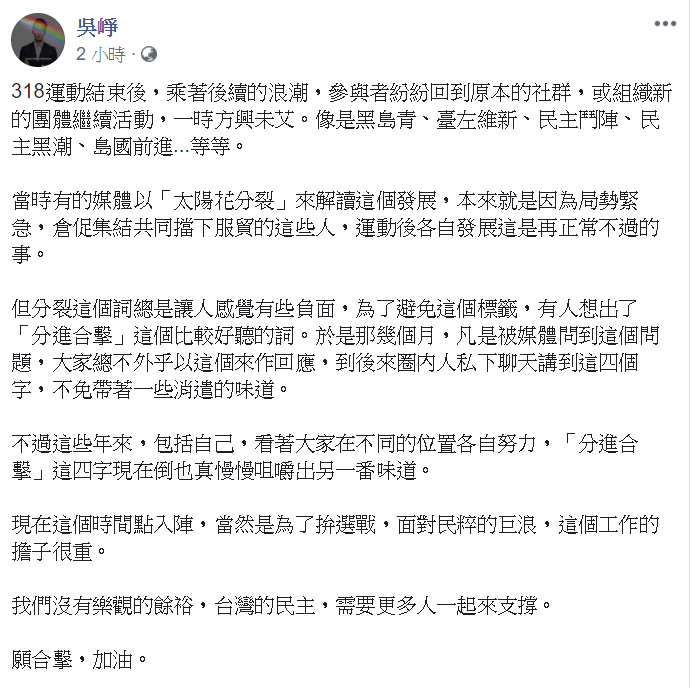 吳崢
2 小時 ·

318運動結束後，乘著後續的浪潮，參與者紛紛回到原本的社群，或組織新的團體繼續活動，一時方興未艾。像是黑島青、臺左維新、民主鬥陣、民主黑潮、島國前進...等等。

當時有的媒體以「太陽花分裂」來解讀這個發展，本來就是因為局勢緊急，倉促集結共同擋下服貿的這些人，運動後各自發展這是再正常不過的事。

但分裂這個詞總是讓人感覺有些負面，為了避免這個標籤，有人想出了「分進合擊」這個比較好聽的詞。於是那幾個月，凡是被媒體問到這個問題，大家總不外乎以這個來作回應，到後來圈內人私下聊天講到這四個字，不免帶著一些消遣的味道。

不過這些年來，包括自己，看著大家在不同的位置各自努力，「分進合擊」這四字現在倒也真慢慢咀嚼出另一番味道。

現在這個時間點入陣，當然是為了拚選戰，面對民粹的巨浪，這個工作的擔子很重。

我們沒有樂觀的餘裕，台灣的民主，需要更多人一起來支撐。

願合擊，加油。